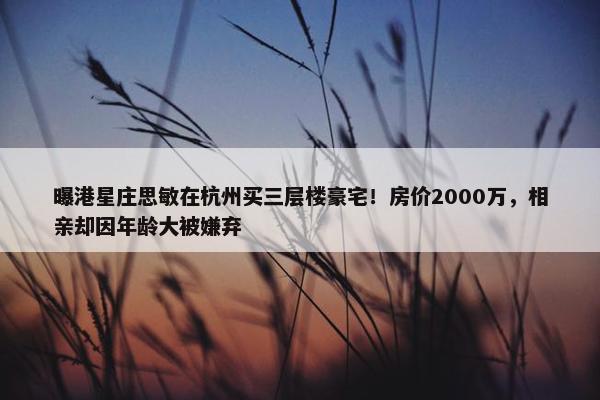 曝港星庄思敏在杭州买三层楼豪宅！房价2000万，相亲却因年龄大被嫌弃